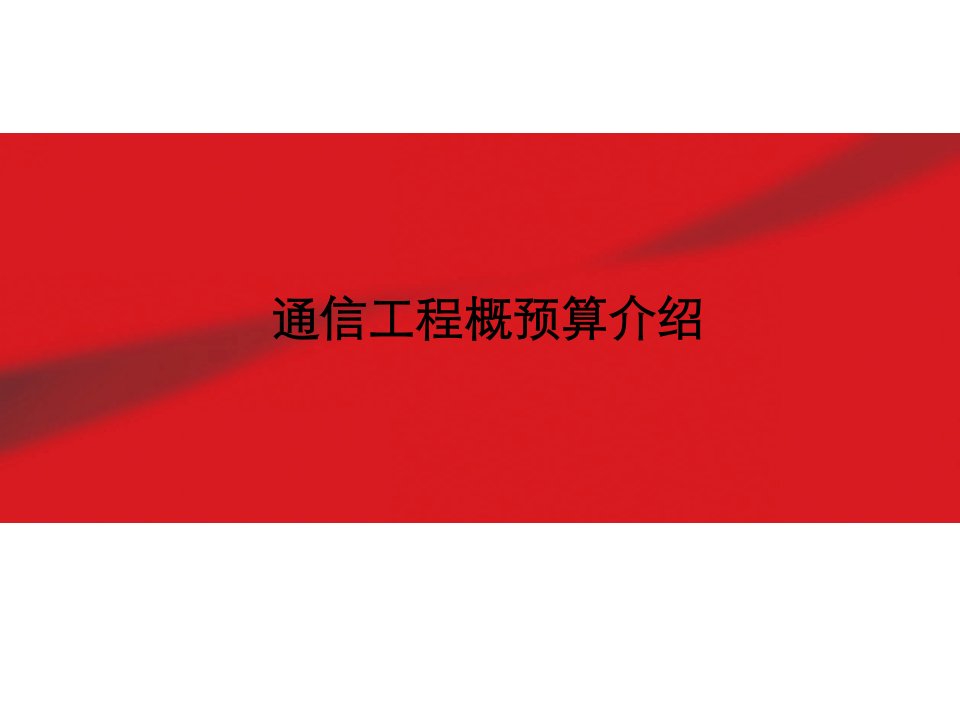 通信工程概预算介绍